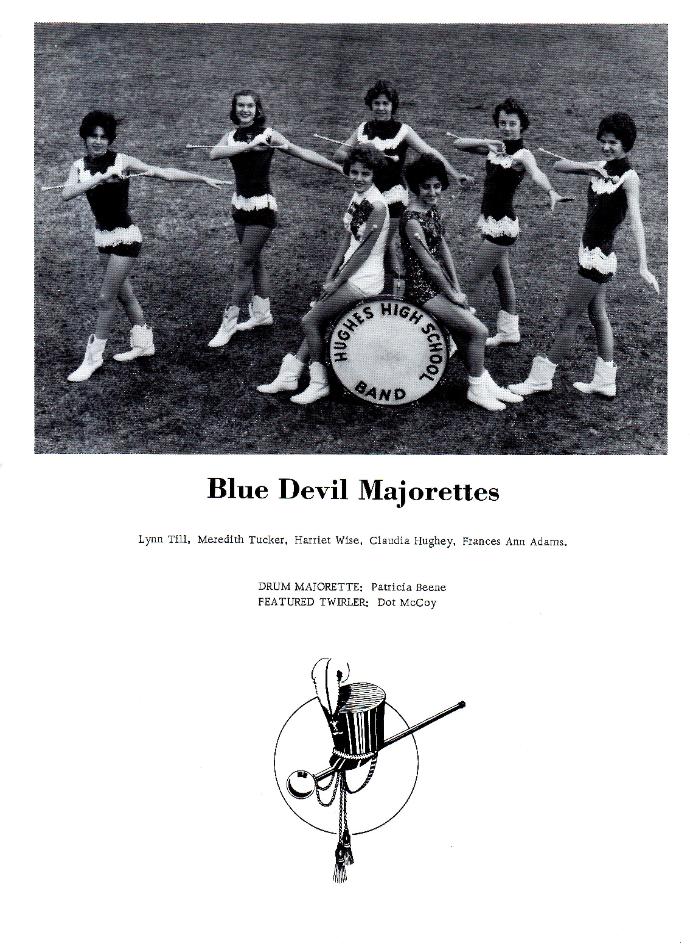 HUGHES HIGH SCHOOL
BAND

Blue Devil Majorettes

Lynn Till, Meredith Tucker, Harriet Wise, Claudia Hughey, Frances Ann Adams.

DRUM MAJORETTE: Patricia Beene
FEATURED TWIRLER: Dot McCoy